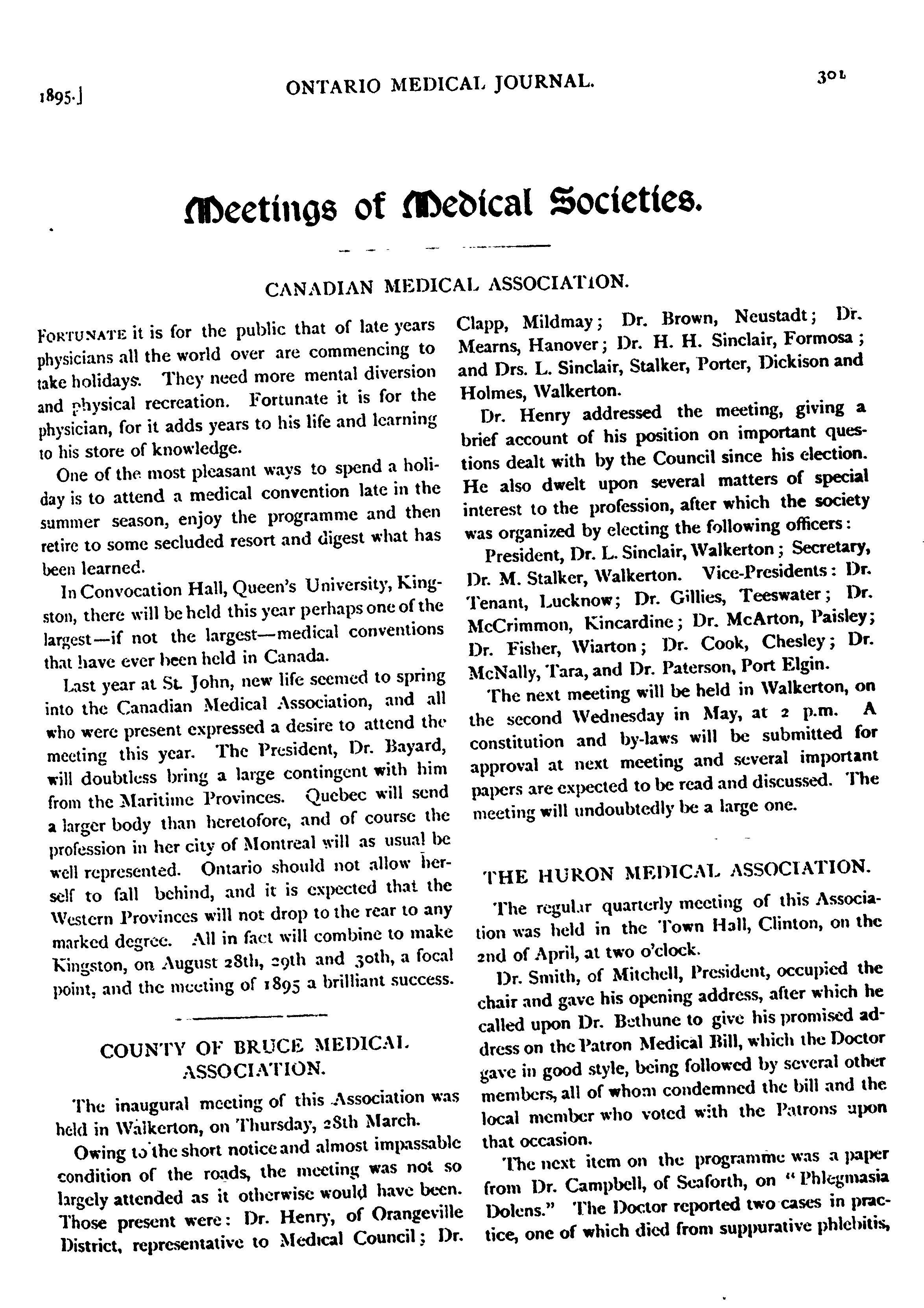 1895.]

ONTARIO MEDICAL JOURNAL.

301

Meetings of Medical Societies.

CANADIAN MEDICAL ASSOCIATION.

FORTUNATE it is for the public that of late years physicians all the world over are commencing to take holidays. They need more mental diversion and physical recreation. Fortunate it is for the physician, for it adds years to his life and learning to his store of knowledge.

One of the most pleasant ways to spend a holiday is to attend a medical convention late in the summer season, enjoy the programme and then retire to some secluded resort and digest what has been learned.

In Convocation Hall, Queen's University, Kingston, there will be held this year perhaps one of the largest—if not the largest—medical conventions that have ever been held in Canada.

Last year at St. John, new life seemed to spring into the Canadian Medical Association, and all who were present expressed a desire to attend the meeting this year. The President, Dr. Bayard, will doubtless bring a large contingent with him from the Maritime Provinces. Quebec will send a larger body than heretofore, and of course the profession in her city of Montreal will as usual be well represented. Ontario should not allow herself to fall behind, and it is expected that the Western Provinces will not drop to the rear to any marked degree. All in fact will combine to make Kingston, on August 28th, 29th and 30th, a focal point, and the meeting of 1895 a brilliant success.

COUNTY OF BRUCE MEDICAL ASSOCIATION.

The inaugural meeting of this Association was held in Walkerton, on Thursday, 28th March.

Owing to the short notice and almost impassable condition of the roads, the meeting was not so largely attended as it otherwise would have been. Those present were: Dr. Henry, of Orangeville District, representative to Medical Council; Dr. Clapp, Mildmay; Dr. Brown, Neustadt; Dr. Mearns, Hanover; Dr. H. H. Sinclair, Formosa; and Drs. L. Sinclair, Stalker, Porter, Dickison and Holmes, Walkerton.

Dr. Henry addressed the meeting, giving a brief account of his position on important questions dealt with by the Council since his election. He also dwelt upon several matters of special interest to the profession, after which the society was organized by electing the following officers:

President, Dr. L. Sinclair, Walkerton; Secretary, Dr. M. Stalker, Walkerton. Vice-Presidents: Dr. Tenant, Lucknow; Dr. Gillies, Teeswater; Dr. McCrimmon, Kincardine; Dr. McArton, Paisley; Dr. Fisher, Wiarton; Dr. Cook, Chesley; Dr. McNally, Tara, and Dr. Paterson, Port Elgin.

The next meeting will be held in Walkerton, on the second Wednesday in May, at 2 p.m. A constitution and by-laws will be submitted for approval at next meeting and several important papers are expected to be read and discussed. The meeting will undoubtedly be a large one.

THE HURON MEDICAL ASSOCIATION.

The regular quarterly meeting of this Association was held in the Town Hall, Clinton, on the 2nd of April, at two o'clock.

Dr. Smith, of Mitchell, President, occupied the chair and gave his opening address, after which he called upon Dr. Bethune to give his promised address on the Patron Medical Bill, which the Doctor gave in good style, being followed by several other members, all of whom condemned the bill and the local member who voted with the Patrons upon that occasion.

The next item on the programme was a paper from Dr. Campbell, of Seaforth, on "Phlegmasia Dolens." The Doctor reported two cases in practice, one of which died from suppurative phlebitis,